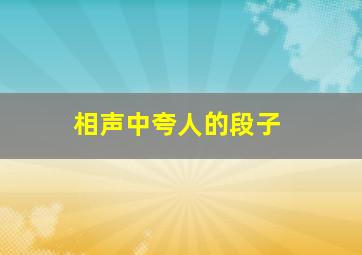 相声中夸人的段子